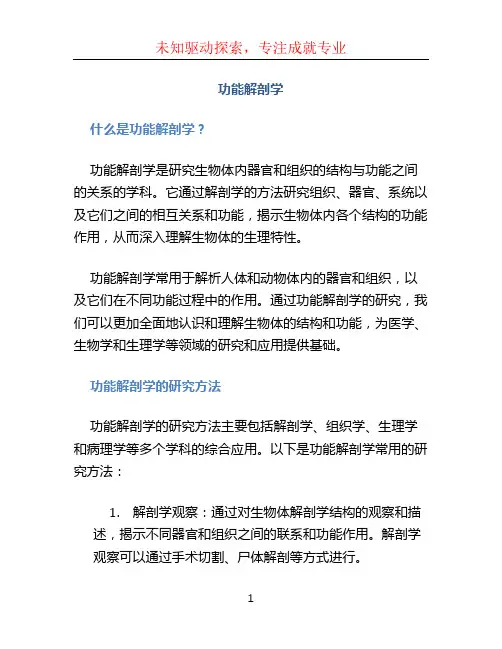 未知驱动探索，专注成就专业

功能解剖学

什么是功能解剖学？

功能解剖学是研究生物体内器官和组织的结构与功能之间的关系的学科。它通过解剖学的方法研究组织、器官、系统以及它们之间的相互关系和功能，揭示生物体内各个结构的功能作用，从而深入理解生物体的生理特性。

功能解剖学常用于解析人体和动物体内的器官和组织，以及它们在不同功能过程中的作用。通过功能解剖学的研究，我们可以更加全面地认识和理解生物体的结构和功能，为医学、生物学和生理学等领域的研究和应用提供基础。

功能解剖学的研究方法

功能解剖学的研究方法主要包括解剖学、组织学、生理学和病理学等多个学科的综合应用。以下是功能解剖学常用的研究方法：

1. 解剖学观察：通过对生物体解剖学结构的观察和描述，揭示不同器官和组织之间的联系和功能作用。解剖学观察可以通过手术切割、尸体解剖等方式进行。

1